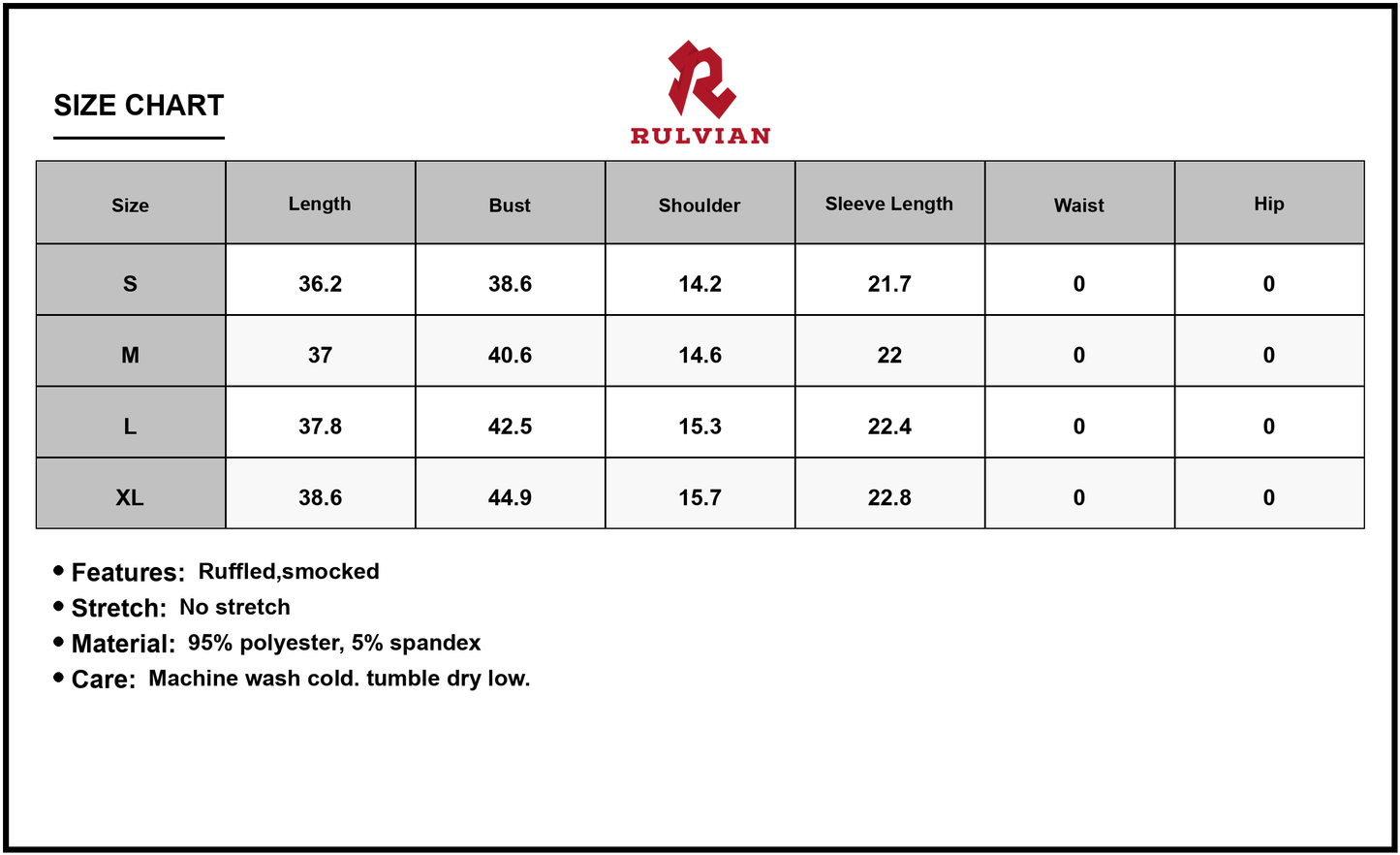 SIZE CHART

RULVIAN

| Size | Length | Bust | Shoulder | Sleeve Length | Waist | Hip |
|---|---|---|---|---|---|---|
| S | 36.2 | 38.6 | 14.2 | 21.7 | 0 | 0 |
| M | 37 | 40.6 | 14.6 | 22 | 0 | 0 |
| L | 37.8 | 42.5 | 15.3 | 22.4 | 0 | 0 |
| XL | 38.6 | 44.9 | 15.7 | 22.8 | 0 | 0 |

• Features: Ruffled,smocked
• Stretch: No stretch
• Material: 95% polyester, 5% spandex
• Care: Machine wash cold. tumble dry low.